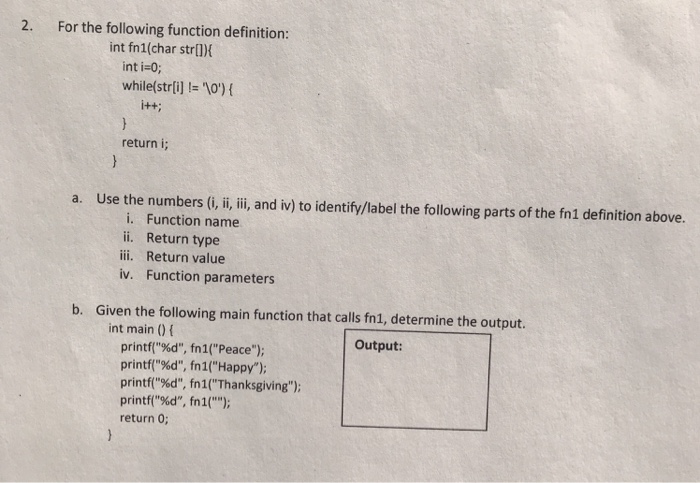 2. For the following function definition:

int fn1(char str[]){
int i=0;
while(str[i] != '\0') {
i++;
}
return i;
}

a. Use the numbers (i, ii, iii, and iv) to identify/label the following parts of the fn1 definition above.
i. Function name
ii. Return type
iii. Return value
iv. Function parameters

b. Given the following main function that calls fn1, determine the output.

int main () {
printf("%d", fn1("Peace");
printf("%d", fn1("Happy");
printf("%d", fn1("Thanksgiving");
printf("%d", fn1("");
return 0;
}

Output: